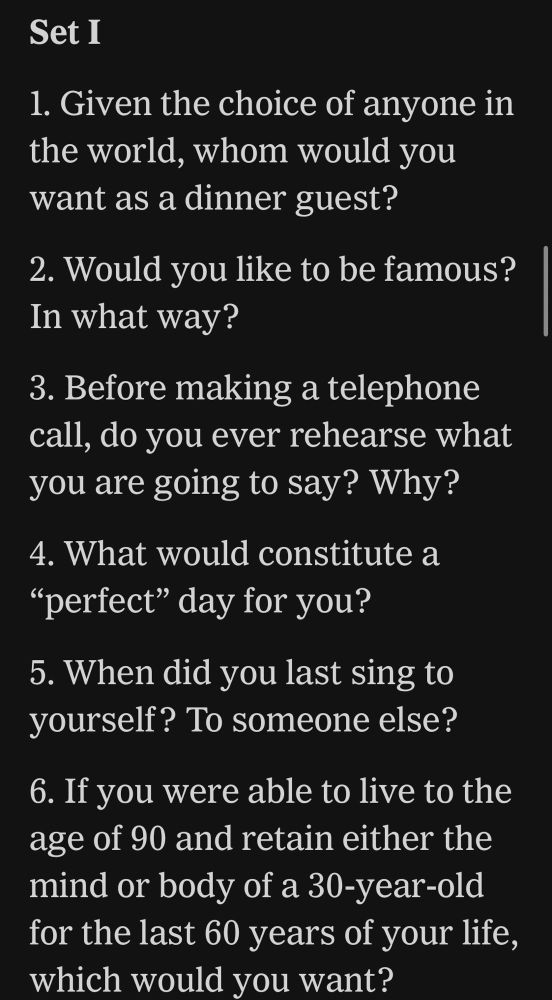 Set I

1. Given the choice of anyone in the world, whom would you want as a dinner guest?

2. Would you like to be famous? In what way?

3. Before making a telephone call, do you ever rehearse what you are going to say? Why?

4. What would constitute a “perfect” day for you?

5. When did you last sing to yourself? To someone else?

6. If you were able to live to the age of 90 and retain either the mind or body of a 30-year-old for the last 60 years of your life, which would you want?